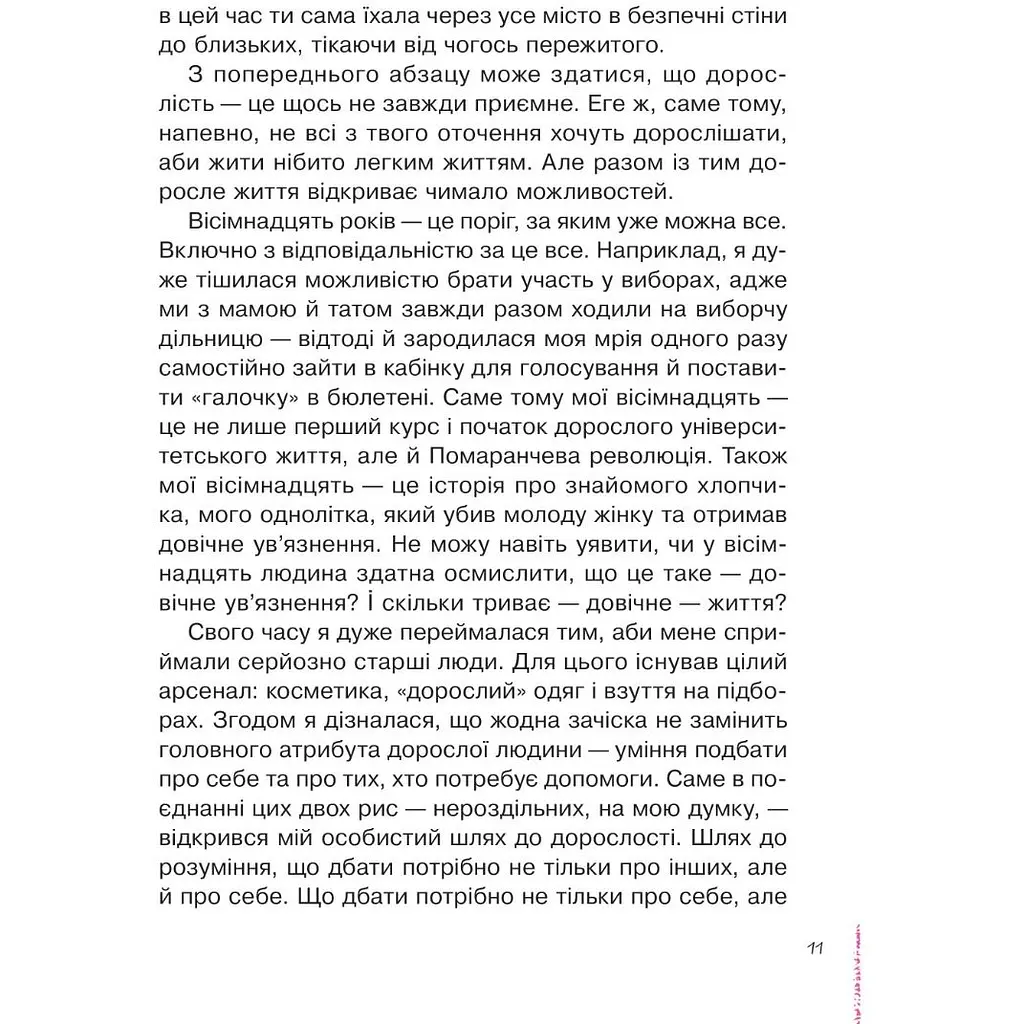 в цей час ти сама їхала через усе місто в безпечні стіни до близьких, тікаючи від чогось пережитого.

З попереднього абзацу може здатися, що дорослість — це щось не завжди приємне. Еге ж, саме тому, напевно, не всі з твого оточення хочуть дорослішати, аби жити нібито легким життям. Але разом із тим доросле життя відкриває чимало можливостей.

Вісімнадцять років — це поріг, за яким уже можна все. Включно з відповідальністю за це все. Наприклад, я дуже тішилася можливістю брати участь у виборах, адже ми з мамою й татом завжди разом ходили на виборчу дільницю — відтоді й зародилася моя мрія одного разу самостійно зайти в кабінку для голосування й поставити «галочку» в бюлетені. Саме тому мої вісімнадцять — це не лише перший курс і початок дорослого університетського життя, але й Помаранчева революція. Також мої вісімнадцять — це історія про знайомого хлопчика, мого однолітка, який убив молоду жінку та отримав довічне ув'язнення. Не можу навіть уявити, чи у вісімнадцять людина здатна осмислити, що це таке — довічне ув'язнення? І скільки триває — довічне — життя?

Свого часу я дуже переймалася тим, аби мене сприймали серйозно старші люди. Для цього існував цілий арсенал: косметика, «дорослий» одяг і взуття на підборах. Згодом я дізналася, що жодна зачіска не замінить головного атрибута дорослої людини — уміння подбати про себе та про тих, хто потребує допомоги. Саме в поєднанні цих двох рис — нероздільних, на мою думку, — відкрився мій особистий шлях до дорослості. Шлях до розуміння, що дбати потрібно не тільки про інших, але й про себе. Що дбати потрібно не тільки про себе, але

11